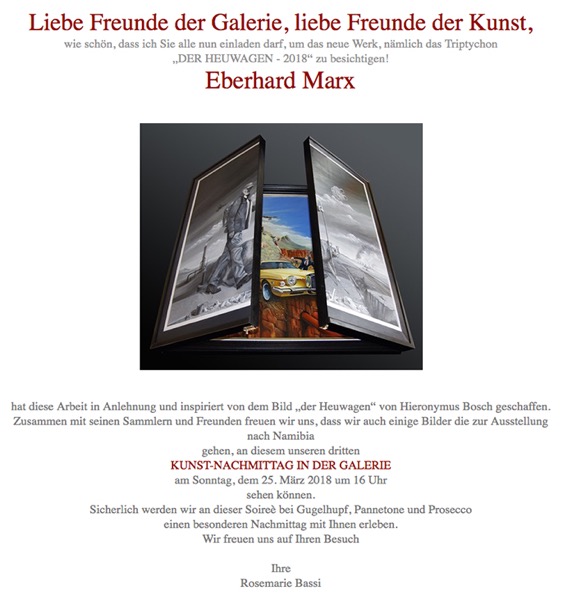 Liebe Freunde der Galerie, liebe Freunde der Kunst,

wie schön, dass ich Sie alle nun einladen darf, um das neue Werk, nämlich das Triptychon „DER HEUWAGEN - 2018“ zu besichtigen!

Eberhard Marx

hat diese Arbeit in Anlehnung und inspiriert von dem Bild „der Heuwagen“ von Hieronymus Bosch geschaffen. Zusammen mit seinen Sammlern und Freunden freuen wir uns, dass wir auch einige Bilder die zur Ausstellung nach Namibia gehen, an diesem unseren dritten

KUNST-NACHMITTAG IN DER GALERIE

am Sonntag, dem 25. März 2018 um 16 Uhr sehen können.

Sicherlich werden wir an dieser Soireè bei Gugelhupf, Pannetone und Prosecco einen besonderen Nachmittag mit Ihnen erleben.

Wir freuen uns auf Ihren Besuch

Ihre
Rosemarie Bassi